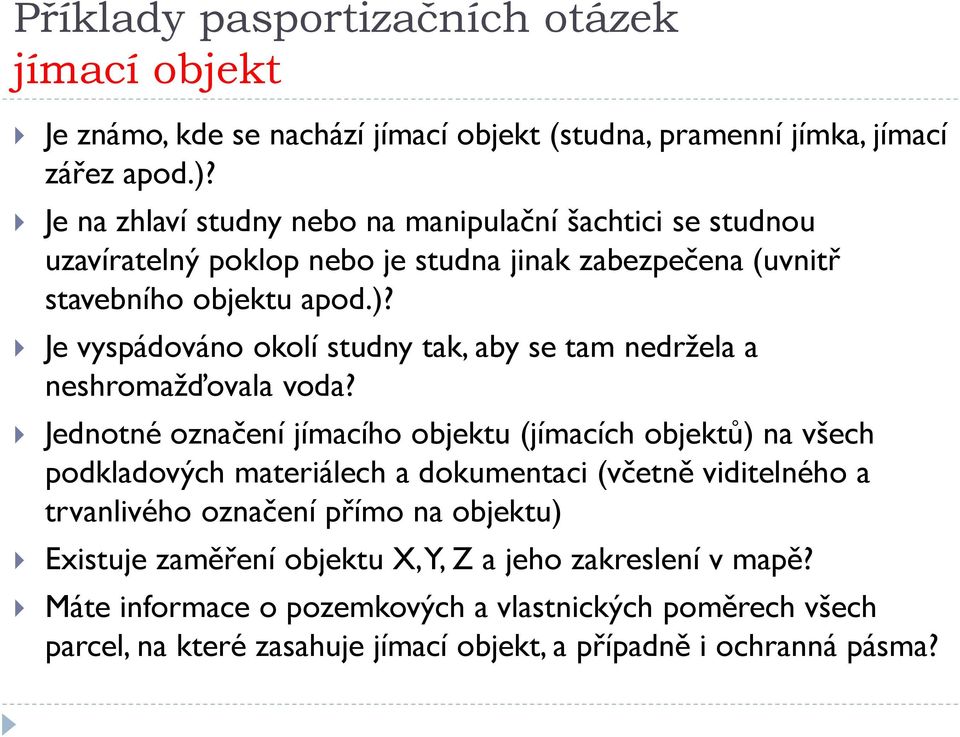 Příklady pasportizačních otázek
jímací objekt

Je známo, kde se nachází jímací objekt (studna, pramenní jímka, jímací zářez apod.)?

Je na zhlaví studny nebo na manipulační šachtici se studnou uzavíratelný poklop nebo je studna jinak zabezpečena (uvnitř stavebního objektu apod.)?

Je vyspádováno okolí studny tak, aby se tam nedržela a neshromažďovala voda?

Jednotné označení jímacího objektu (jímacích objektů) na všech podkladových materiálech a dokumentaci (včetně viditelného a trvanlivého označení přímo na objektu)

Existuje zaměření objektu X, Y, Z a jeho zakreslení v mapě?

Máte informace o pozemkových a vlastnických poměrech všech parcel, na které zasahuje jímací objekt, a případně i ochranná pásma?